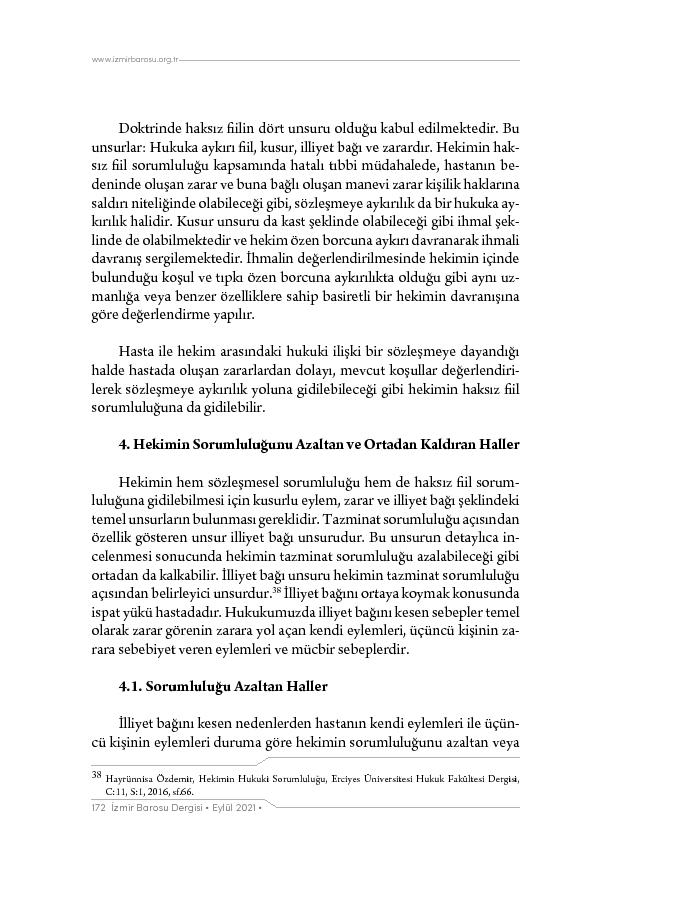 www.izmirbarosu.org.tr

Doktrinde haksız fiilin dört unsuru olduğu kabul edilmektedir. Bu unsurlar: Hukuka aykırı fiil, kusur, illiyet bağı ve zarardır. Hekimin haksız fiil sorumluluğu kapsamında hatalı tıbbi müdahalede, hastanın bedeninde oluşan zarar ve buna bağlı oluşan manevi zarar kişilik haklarına saldırı niteliğinde olabileceği gibi, sözleşmeye aykırılık da bir hukuka aykırılık halidir. Kusur unsuru da kast şeklinde olabileceği gibi ihmal şeklinde de olabilmektedir ve hekim özen borcuna aykırı davranarak ihmali davranış sergilemektedir. İhmalin değerlendirilmesinde hekimin içinde bulunduğu koşul ve tıpkı özen borcuna aykırılıkta olduğu gibi aynı uzmanlığa veya benzer özelliklere sahip basiretli bir hekimin davranışına göre değerlendirme yapılır.

Hasta ile hekim arasındaki hukuki ilişki bir sözleşmeye dayandığı halde hastada oluşan zararlardan dolayı, mevcut koşullar değerlendirilerek sözleşmeye aykırılık yoluna gidilebileceği gibi hekimin haksız fiil sorumluluğuna da gidilebilir.

4. Hekimin Sorumluluğunu Azaltan ve Ortadan Kaldıran Haller

Hekimin hem sözleşmesel sorumluluğu hem de haksız fiil sorumluluğuna gidilebilmesi için kusurlu eylem, zarar ve illiyet bağı şeklindeki temel unsurların bulunması gereklidir. Tazminat sorumluluğu açısından özellik gösteren unsur illiyet bağı unsurudur. Bu unsurun detaylıca incelenmesi sonucunda hekimin tazminat sorumluluğu azalabileceği gibi ortadan da kalkabilir. İlliyet bağı unsuru hekimin tazminat sorumluluğu açısından belirleyici unsurdur.$^{38}$ İlliyet bağını ortaya koymak konusunda ispat yükü hastadadır. Hukukumuzda illiyet bağını kesen sebepler temel olarak zarar görenin zarara yol açan kendi eylemleri, üçüncü kişinin zarara sebebiyet veren eylemleri ve mücbir sebeplerdir.

4.1. Sorumluluğu Azaltan Haller

İlliyet bağını kesen nedenlerden hastanın kendi eylemleri ile üçüncü kişinin eylemleri duruma göre hekimin sorumluluğunu azaltan veya

38 Hayrünnisa Özdemir, Hekimin Hukuki Sorumluluğu, Erciyes Üniversitesi Hukuk Fakültesi Dergisi, C:11, S:1, 2016, sf.66.

172 İzmir Barosu Dergisi • Eylül 2021 •